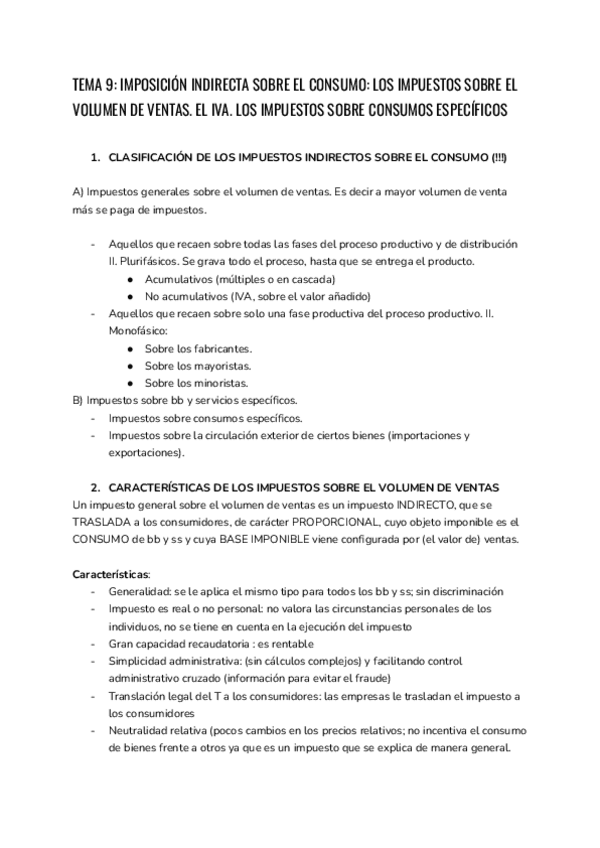 TEMA 9: IMPOSICIÓN INDIRECTA SOBRE EL CONSUMO: LOS IMPUESTOS SOBRE EL VOLUMEN DE VENTAS. EL IVA. LOS IMPUESTOS SOBRE CONSUMOS ESPECÍFICOS

1. CLASIFICACIÓN DE LOS IMPUESTOS INDIRECTOS SOBRE EL CONSUMO (!!!)

A) Impuestos generales sobre el volumen de ventas. Es decir a mayor volumen de venta más se paga de impuestos.

- Aquellos que recaen sobre todas las fases del proceso productivo y de distribución II. Plurifásicos. Se grava todo el proceso, hasta que se entrega el producto.
  ● Acumulativos (múltiples o en cascada)
  ● No acumulativos (IVA, sobre el valor añadido)
- Aquellos que recaen sobre solo una fase productiva del proceso productivo. II. Monofásico:
  ● Sobre los fabricantes.
  ● Sobre los mayoristas.
  ● Sobre los minoristas.

B) Impuestos sobre bb y servicios específicos.
- Impuestos sobre consumos específicos.
- Impuestos sobre la circulación exterior de ciertos bienes (importaciones y exportaciones).

2. CARACTERÍSTICAS DE LOS IMPUESTOS SOBRE EL VOLUMEN DE VENTAS
Un impuesto general sobre el volumen de ventas es un impuesto INDIRECTO, que se TRASLADA a los consumidores, de carácter PROPORCIONAL, cuyo objeto imponible es el CONSUMO de bb y ss y cuya BASE IMPONIBLE viene configurada por (el valor de) ventas.

Características:
- Generalidad: se le aplica el mismo tipo para todos los bb y ss; sin discriminación
- Impuesto es real o no personal: no valora las circunstancias personales de los individuos, no se tiene en cuenta en la ejecución del impuesto
- Gran capacidad recaudatoria : es rentable
- Simplicidad administrativa: (sin cálculos complejos) y facilitando control administrativo cruzado (información para evitar el fraude)
- Translación legal del T a los consumidores: las empresas le trasladan el impuesto a los consumidores
- Neutralidad relativa (pocos cambios en los precios relativos; no incentiva el consumo de bienes frente a otros ya que es un impuesto que se explica de manera general.